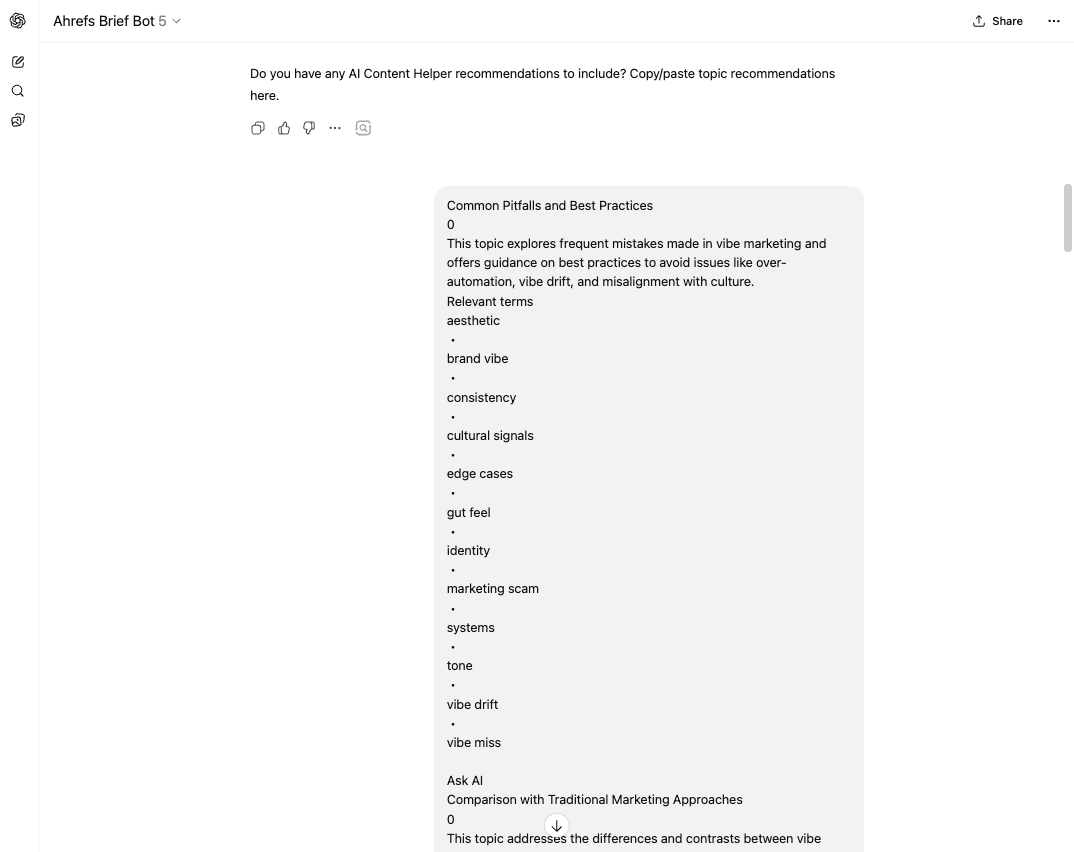 Ahrefs Brief Bot 5

Share

Do you have any AI Content Helper recommendations to include? Copy/paste topic recommendations here.

Common Pitfalls and Best Practices
0
This topic explores frequent mistakes made in vibe marketing and offers guidance on best practices to avoid issues like over-automation, vibe drift, and misalignment with culture.
Relevant terms
aesthetic
•
brand vibe
•
consistency
•
cultural signals
•
edge cases
•
gut feel
•
identity
•
marketing scam
•
systems
•
tone
•
vibe drift
•
vibe miss

Ask AI
Comparison with Traditional Marketing Approaches
0
This topic addresses the differences and contrasts between vibe